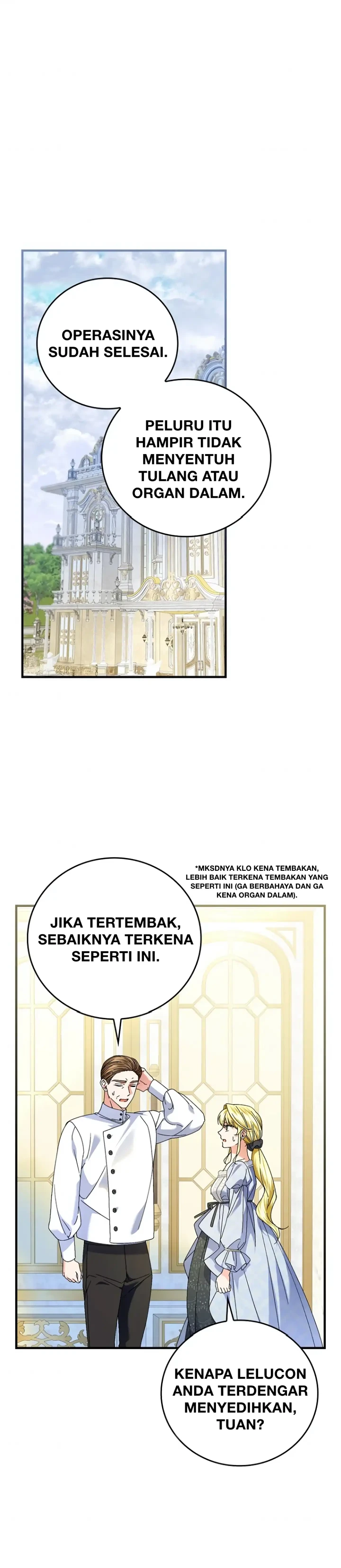 OPERASINYA SUDAH SELESAI.

PELURU ITU HAMPIR TIDAK MENYENTUH TULANG ATAU ORGAN DALAM.

*MKSDNYA KLO KENA TEMBAKAN, LEBIH BAIK TERKENA TEMBAKAN YANG SEPERTI INI (GA BERBAHAYA DAN GA KENA ORGAN DALAM).

JIKA TERTEMBAK, SEBAIKNYA TERKENA SEPERTI INI.

KENAPA LELUCON ANDA TERDENGAR MENYEDIHKAN, TUAN?